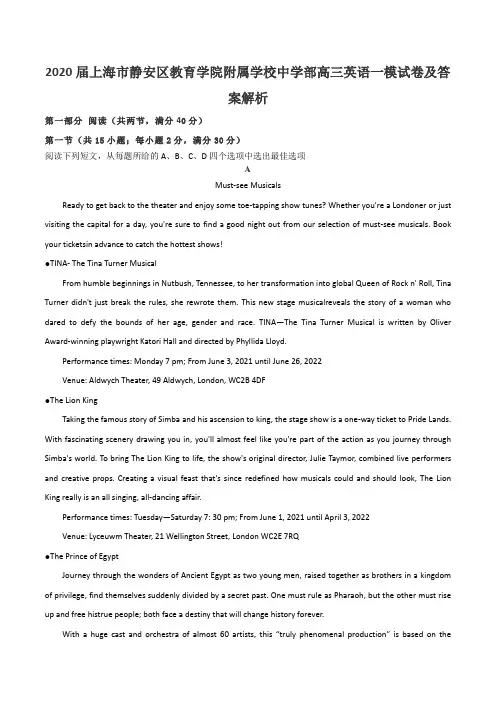 2020 届上海市静安区教育学院附属学校中学部高三英语一模试卷及答案解析

第一部分 阅读（共两节，满分 40 分）

第一节（共 15 小题；每小题 2 分，满分 30 分）

阅读下列短文，从每题所给的 A、B、C、D 四个选项中选出最佳选项

A

Must-see Musicals

Ready to get back to the theater and enjoy some toe-tapping show tunes? Whether you're a Londoner or just visiting the capital for a day, you're sure to find a good night out from our selection of must-see musicals. Book your ticketsin advance to catch the hottest shows!

●TINA- The Tina Turner Musical

From humble beginnings in Nutbush, Tennessee, to her transformation into global Queen of Rock n' Roll, Tina Turner didn't just break the rules, she rewrote them. This new stage musicalreveals the story of a woman who dared to defy the bounds of her age, gender and race. TINA—The Tina Turner Musical is written by Oliver Award-winning playwright Katori Hall and directed by Phyllida Lloyd.

Performance times: Monday 7 pm; From June 3, 2021 until June 26, 2022

Venue: Aldwych Theater, 49 Aldwych, London, WC2B 4DF

●The Lion King

Taking the famous story of Simba and his ascension to king, the stage show is a one-way ticket to Pride Lands. With fascinating scenery drawing you in, you'll almost feel like you're part of the action as you journey through Simba's world. To bring The Lion King to life, the show's original director, Julie Taymor, combined live performers and creative props. Creating a visual feast that's since redefined how musicals could and should look, The Lion King really is an all singing, all-dancing affair.

Performance times: Tuesday—Saturday 7: 30 pm; From June 1, 2021 until April 3, 2022

Venue: Lyceuwm Theater, 21 Wellington Street, London WC2E 7RQ

●The Prince of Egypt

Journey through the wonders of Ancient Egypt as two young men, raised together as brothers in a kingdom of privilege, find themselves suddenly divided by a secret past. One must rule as Pharaoh, but the other must rise up and free histrue people; both face a destiny that will change history forever.

With a huge cast and orchestra of almost 60 artists, this "truly phenomenal production" is based on the